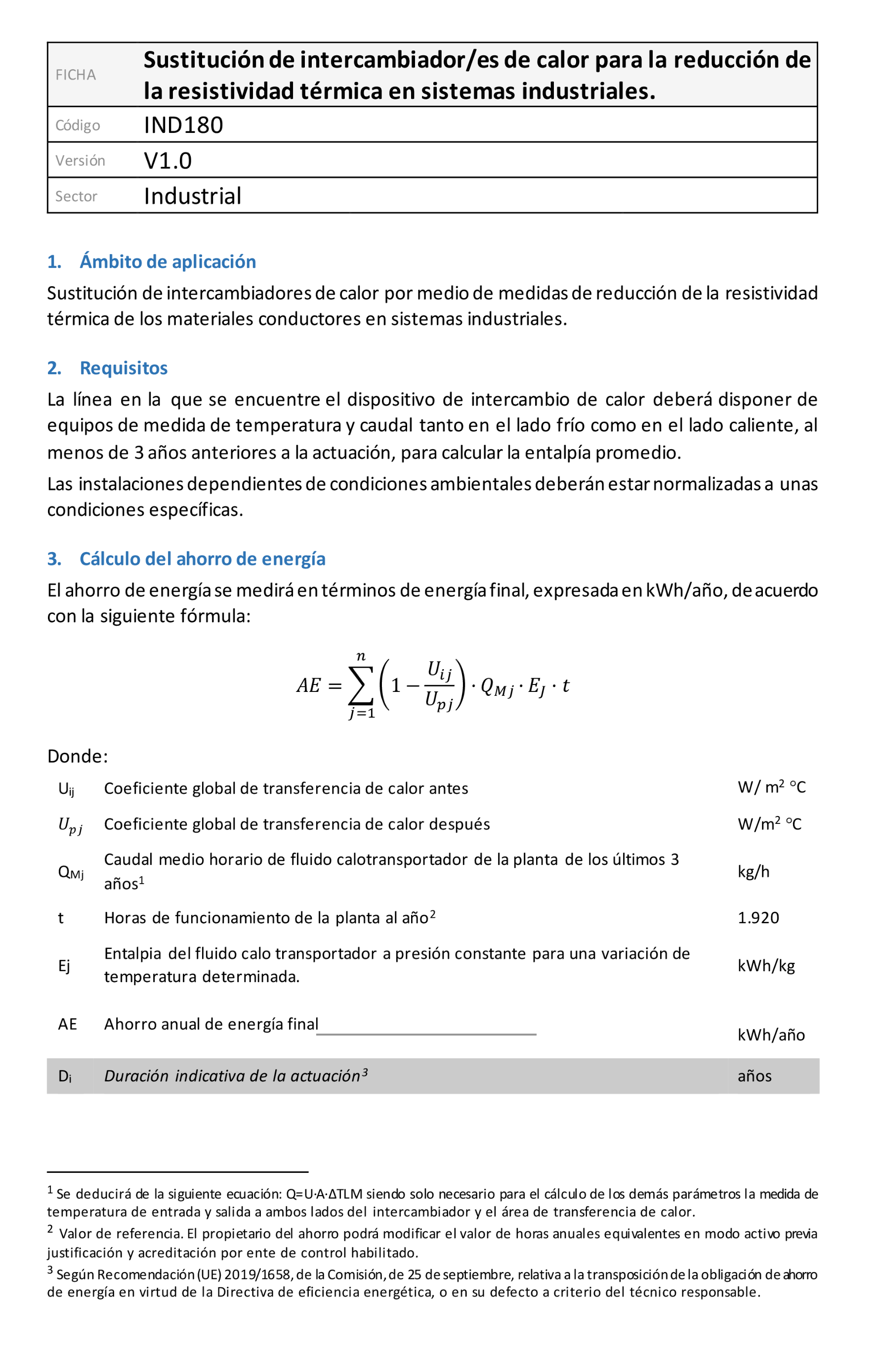 | FICHA | Sustitución de intercambiador/es de calor para la reducción de la resistividad térmica en sistemas industriales. |
|---|---|
| Código | IND180 |
| Versión | V1.0 |
| Sector | Industrial |

1. Ámbito de aplicación

Sustitución de intercambiadores de calor por medio de medidas de reducción de la resistividad térmica de los materiales conductores en sistemas industriales.

2. Requisitos

La línea en la que se encuentre el dispositivo de intercambio de calor deberá disponer de equipos de medida de temperatura y caudal tanto en el lado frío como en el lado caliente, al menos de 3 años anteriores a la actuación, para calcular la entalpía promedio.

Las instalaciones dependientes de condiciones ambientales deberán estar normalizadas a unas condiciones específicas.

3. Cálculo del ahorro de energía

El ahorro de energía se medirá en términos de energía final, expresada en kWh/año, de acuerdo con la siguiente fórmula:

$AE = \sum_{j=1}^{n} \left(1 - \frac{U_{ij}}{U_{pj}}\right) \cdot Q_{Mj} \cdot E_J \cdot t$

Donde:

| | | |
|---|---|---|
| $U_{ij}$ | Coeficiente global de transferencia de calor antes | W/ m$^2$ °C |
| $U_{pj}$ | Coeficiente global de transferencia de calor después | W/m$^2$ °C |
| $Q_{Mj}$ | Caudal medio horario de fluido calotransportador de la planta de los últimos 3 años$^1$ | kg/h |
| t | Horas de funcionamiento de la planta al año$^2$ | 1.920 |
| Ej | Entalpia del fluido calo transportador a presión constante para una variación de temperatura determinada. | kWh/kg |
| AE | Ahorro anual de energía final | kWh/año |
| $D_i$ | Duración indicativa de la actuación$^3$ | años |

$^1$ Se deducirá de la siguiente ecuación: Q=U·A·ΔTLM siendo solo necesario para el cálculo de los demás parámetros la medida de temperatura de entrada y salida a ambos lados del intercambiador y el área de transferencia de calor.

$^2$ Valor de referencia. El propietario del ahorro podrá modificar el valor de horas anuales equivalentes en modo activo previa justificación y acreditación por ente de control habilitado.

$^3$ Según Recomendación (UE) 2019/1658, de la Comisión, de 25 de septiembre, relativa a la transposición de la obligación de ahorro de energía en virtud de la Directiva de eficiencia energética, o en su defecto a criterio del técnico responsable.